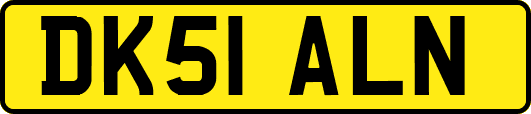 DK51 ALN